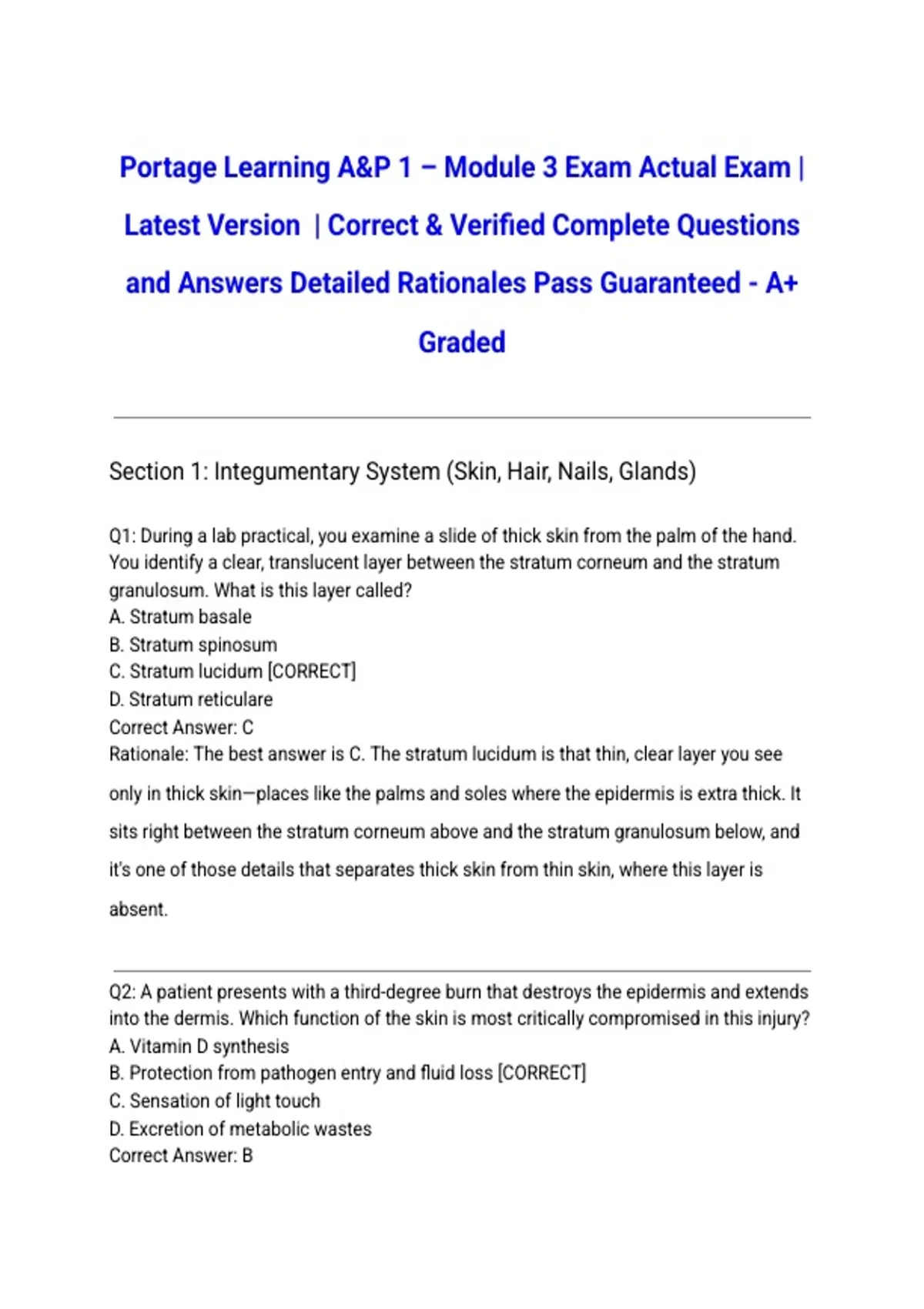 Portage Learning A&P 1 – Module 3 Exam Actual Exam | Latest Version | Correct & Verified Complete Questions and Answers Detailed Rationales Pass Guaranteed - A+ Graded

Section 1: Integumentary System (Skin, Hair, Nails, Glands)

Q1: During a lab practical, you examine a slide of thick skin from the palm of the hand. You identify a clear, translucent layer between the stratum corneum and the stratum granulosum. What is this layer called?
A. Stratum basale
B. Stratum spinosum
C. Stratum lucidum [CORRECT]
D. Stratum reticulare
Correct Answer: C
Rationale: The best answer is C. The stratum lucidum is that thin, clear layer you see only in thick skin—places like the palms and soles where the epidermis is extra thick. It sits right between the stratum corneum above and the stratum granulosum below, and it's one of those details that separates thick skin from thin skin, where this layer is absent.

Q2: A patient presents with a third-degree burn that destroys the epidermis and extends into the dermis. Which function of the skin is most critically compromised in this injury?
A. Vitamin D synthesis
B. Protection from pathogen entry and fluid loss [CORRECT]
C. Sensation of light touch
D. Excretion of metabolic wastes
Correct Answer: B